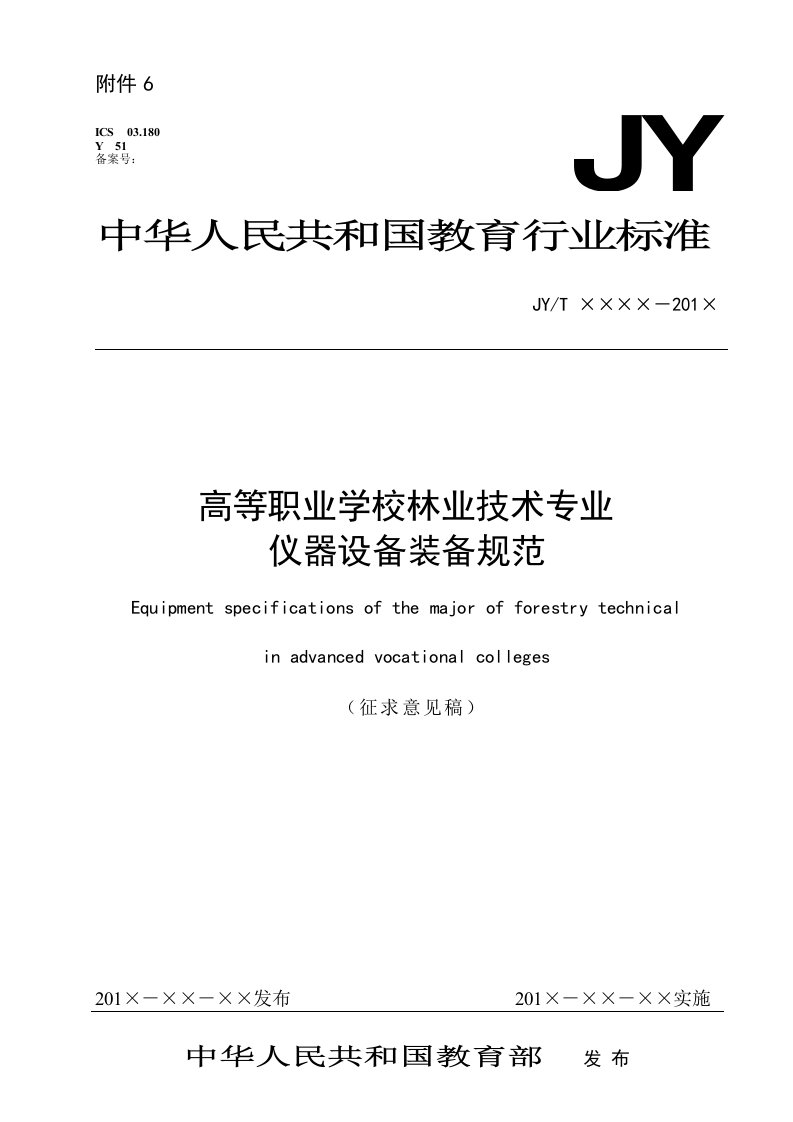 附件 6

ICS 03.180
Y 51
备案号：

JY

中华人民共和国教育行业标准

JY/T ××××－201×

高等职业学校林业技术专业
仪器设备装备规范

Equipment specifications of the major of forestry technical

in advanced vocational colleges

（征求意见稿）

201×－××－××发布

201×－××－××实施

中华人民共和国教育部 发布